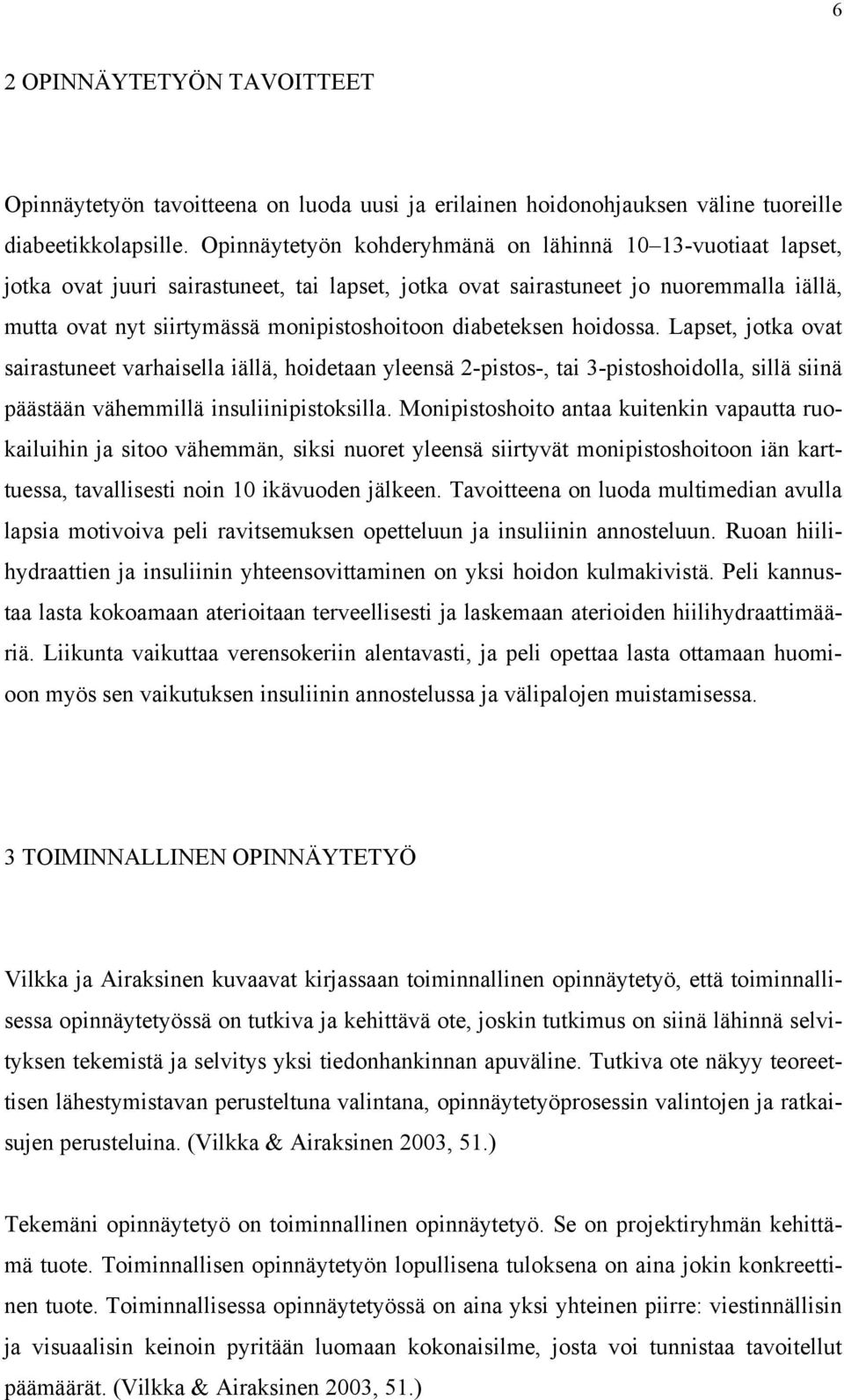 6

2 OPINNÄYTETYÖN TAVOITTEET

Opinnäytetyön tavoitteena on luoda uusi ja erilainen hoidonohjauksen väline tuoreille diabeetikkolapsille. Opinnäytetyön kohderyhmänä on lähinnä 10–13-vuotiaat lapset, jotka ovat juuri sairastuneet, tai lapset, jotka ovat sairastuneet jo nuoremmalla iällä, mutta ovat nyt siirtymässä monipistoshoitoon diabeteksen hoidossa. Lapset, jotka ovat sairastuneet varhaisella iällä, hoidetaan yleensä 2-pistos-, tai 3-pistoshoidolla, sillä siinä päästään vähemmillä insuliinipistoksilla. Monipistoshoito antaa kuitenkin vapautta ruokailuihin ja sitoo vähemmän, siksi nuoret yleensä siirtyvät monipistoshoitoon iän karttuessa, tavallisesti noin 10 ikävuoden jälkeen. Tavoitteena on luoda multimedian avulla lapsia motivoiva peli ravitsemuksen opetteluun ja insuliinin annosteluun. Ruoan hiilihydraattien ja insuliinin yhteensovittaminen on yksi hoidon kulmakivistä. Peli kannustaa lasta kokoamaan aterioitaan terveellisesti ja laskemaan aterioiden hiilihydraattimääriä. Liikunta vaikuttaa verensokeriin alentavasti, ja peli opettaa lasta ottamaan huomioon myös sen vaikutuksen insuliinin annostelussa ja välipalojen muistamisessa.

3 TOIMINNALLINEN OPINNÄYTETYÖ

Vilkka ja Airaksinen kuvaavat kirjassaan toiminnallinen opinnäytetyö, että toiminnallisessa opinnäytetyössä on tutkiva ja kehittävä ote, joskin tutkimus on siinä lähinnä selvityksen tekemistä ja selvitys yksi tiedonhankinnan apuväline. Tutkiva ote näkyy teoreettisen lähestymistavan perusteltuna valintana, opinnäytetyöprosessin valintojen ja ratkaisujen perusteluina. (Vilkka & Airaksinen 2003, 51.)

Tekemäni opinnäytetyö on toiminnallinen opinnäytetyö. Se on projektiryhmän kehittämä tuote. Toiminnallisen opinnäytetyön lopullisena tuloksena on aina jokin konkreettinen tuote. Toiminnallisessa opinnäytetyössä on aina yksi yhteinen piirre: viestinnällisin ja visuaalisin keinoin pyritään luomaan kokonaisilme, josta voi tunnistaa tavoitellut päämäärät. (Vilkka & Airaksinen 2003, 51.)